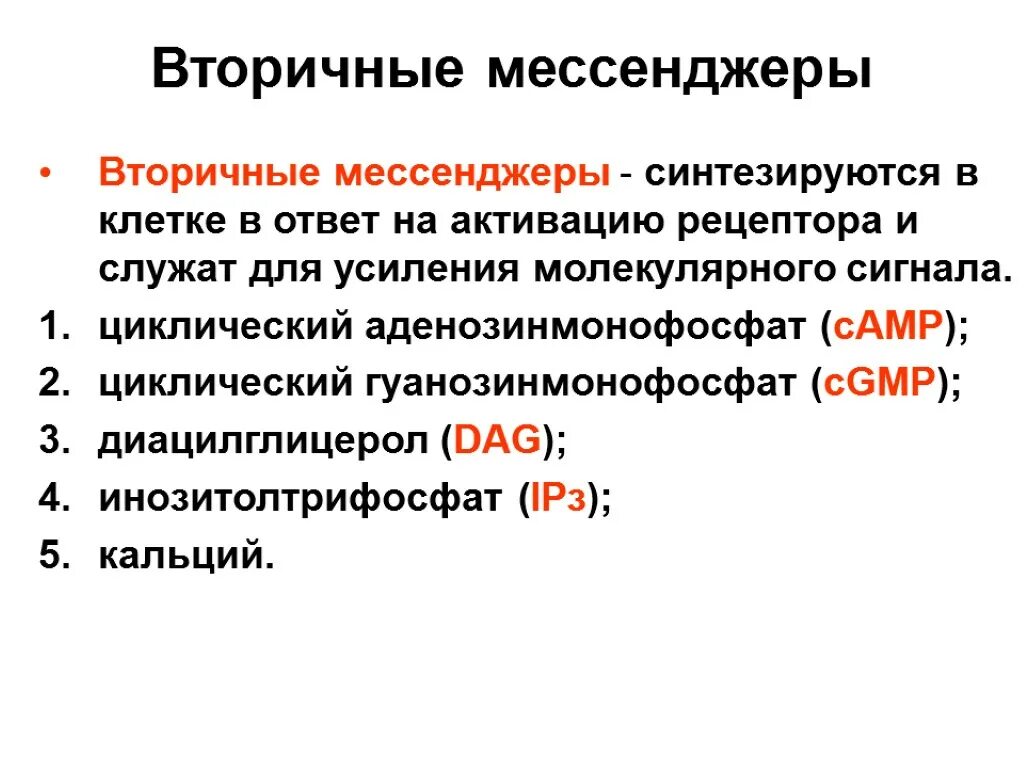 Вторичные мессенджеры

• Вторичные мессенджеры - синтезируются в клетке в ответ на активацию рецептора и служат для усиления молекулярного сигнала.

1. циклический аденозинмонофосфат (cAMP);
2. циклический гуанозинмонофосфат (cGMP);
3. диацилглицерол (DAG);
4. инозитолтрифосфат (IPз);
5. кальций.